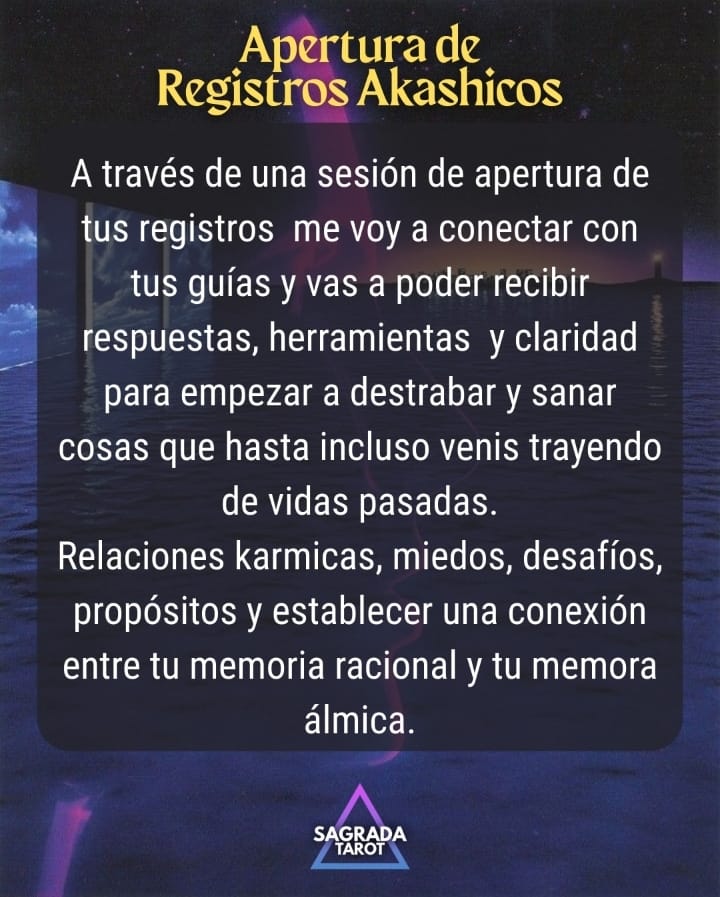 Apertura de
Registros Akashicos

A través de una sesión de apertura de tus registros  me voy a conectar con tus guías y vas a poder recibir respuestas, herramientas  y claridad para empezar a destrabar y sanar cosas que hasta incluso venis trayendo de vidas pasadas.
Relaciones karmicas, miedos, desafíos, propósitos y establecer una conexión entre tu memoria racional y tu memora álmica.

SAGRADA
TAROT